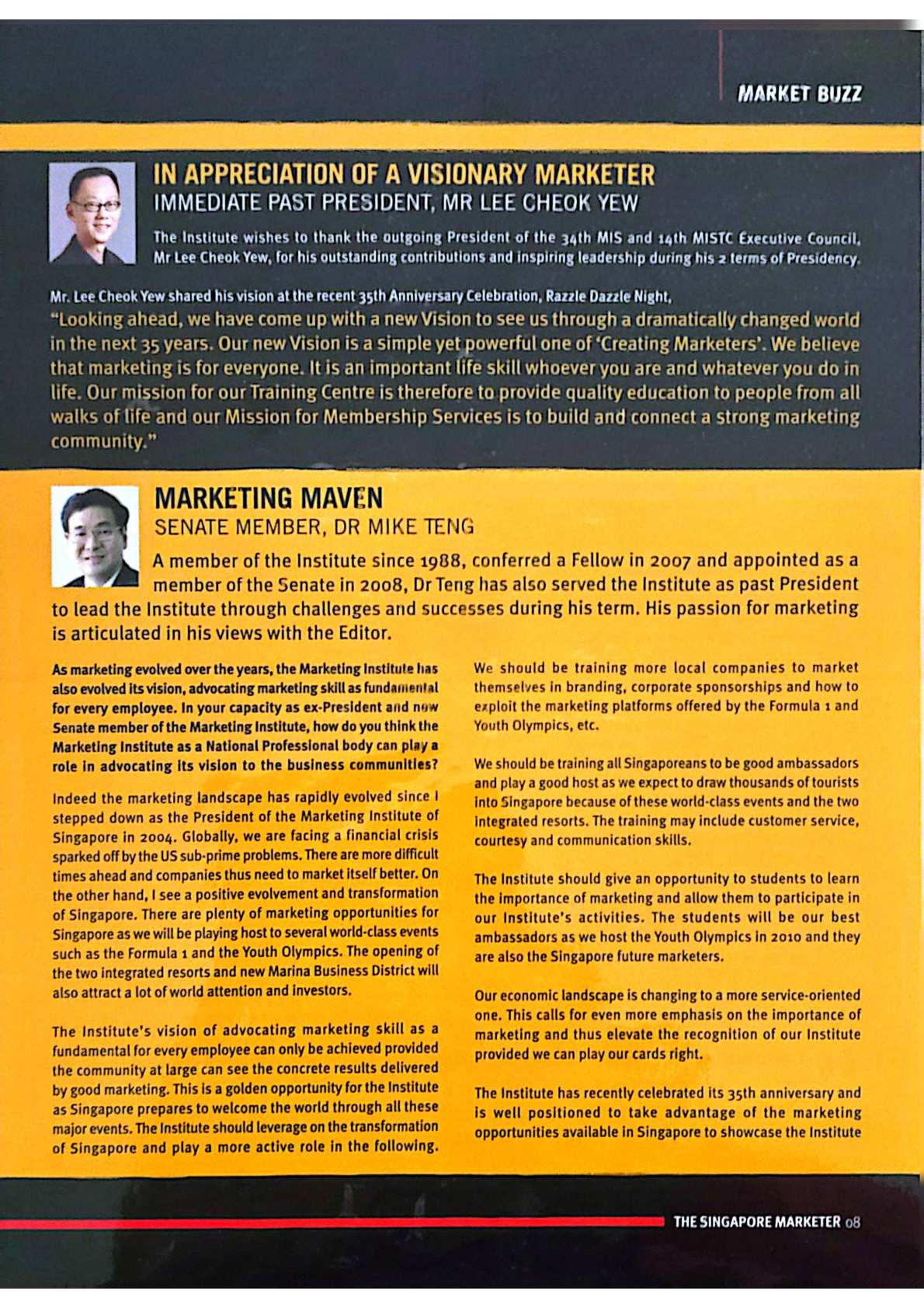 MARKET BUZZ

IN APPRECIATION OF A VISIONARY MARKETER
IMMEDIATE PAST PRESIDENT, MR LEE CHEOK YEW

The Institute wishes to thank the outgoing President of the 34th MIS and 14th MISTC Executive Council, Mr Lee Cheok Yew, for his outstanding contributions and inspiring leadership during his 2 terms of Presidency.

Mr. Lee Cheok Yew shared his vision at the recent 35th Anniversary Celebration, Razzle Dazzle Night,
"Looking ahead, we have come up with a new Vision to see us through a dramatically changed world in the next 35 years. Our new Vision is a simple yet powerful one of 'Creating Marketers'. We believe that marketing is for everyone. It is an important life skill whoever you are and whatever you do in life. Our mission for our Training Centre is therefore to provide quality education to people from all walks of life and our Mission for Membership Services is to build and connect a strong marketing community."

MARKETING MAVEN
SENATE MEMBER, DR MIKE TENG

A member of the Institute since 1988, conferred a Fellow in 2007 and appointed as a member of the Senate in 2008, Dr Teng has also served the Institute as past President to lead the Institute through challenges and successes during his term. His passion for marketing is articulated in his views with the Editor.

As marketing evolved over the years, the Marketing Institute has also evolved its vision, advocating marketing skill as fundamental for every employee. In your capacity as ex-President and now Senate member of the Marketing Institute, how do you think the Marketing Institute as a National Professional body can play a role in advocating its vision to the business communities?

Indeed the marketing landscape has rapidly evolved since I stepped down as the President of the Marketing Institute of Singapore in 2004. Globally, we are facing a financial crisis sparked off by the US sub-prime problems. There are more difficult times ahead and companies thus need to market itself better. On the other hand, I see a positive evolvement and transformation of Singapore. There are plenty of marketing opportunities for Singapore as we will be playing host to several world-class events such as the Formula 1 and the Youth Olympics. The opening of the two integrated resorts and new Marina Business District will also attract a lot of world attention and investors.

The Institute's vision of advocating marketing skill as a fundamental for every employee can only be achieved provided the community at large can see the concrete results delivered by good marketing. This is a golden opportunity for the Institute as Singapore prepares to welcome the world through all these major events. The Institute should leverage on the transformation of Singapore and play a more active role in the following.

We should be training more local companies to market themselves in branding, corporate sponsorships and how to exploit the marketing platforms offered by the Formula 1 and Youth Olympics, etc.

We should be training all Singaporeans to be good ambassadors and play a good host as we expect to draw thousands of tourists into Singapore because of these world-class events and the two integrated resorts. The training may include customer service, courtesy and communication skills.

The Institute should give an opportunity to students to learn the importance of marketing and allow them to participate in our Institute's activities. The students will be our best ambassadors as we host the Youth Olympics in 2010 and they are also the Singapore future marketers.

Our economic landscape is changing to a more service-oriented one. This calls for even more emphasis on the importance of marketing and thus elevate the recognition of our Institute provided we can play our cards right.

The Institute has recently celebrated its 35th anniversary and is well positioned to take advantage of the marketing opportunities available in Singapore to showcase the Institute

THE SINGAPORE MARKETER 08